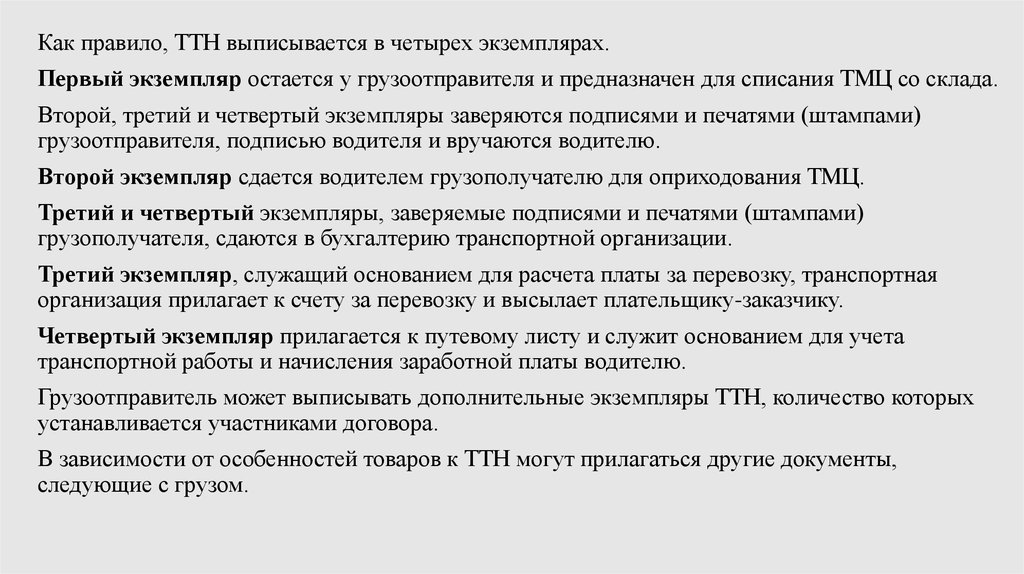 Как правило, ТТН выписывается в четырех экземплярах.

Первый экземпляр остается у грузоотправителя и предназначен для списания ТМЦ со склада.

Второй, третий и четвертый экземпляры заверяются подписями и печатями (штампами) грузоотправителя, подписью водителя и вручаются водителю.

Второй экземпляр сдается водителем грузополучателю для оприходования ТМЦ.

Третий и четвертый экземпляры, заверяемые подписями и печатями (штампами) грузополучателя, сдаются в бухгалтерию транспортной организации.

Третий экземпляр, служащий основанием для расчета платы за перевозку, транспортная организация прилагает к счету за перевозку и высылает плательщику-заказчику.

Четвертый экземпляр прилагается к путевому листу и служит основанием для учета транспортной работы и начисления заработной платы водителю.

Грузоотправитель может выписывать дополнительные экземпляры ТТН, количество которых устанавливается участниками договора.

В зависимости от особенностей товаров к ТТН могут прилагаться другие документы, следующие с грузом.